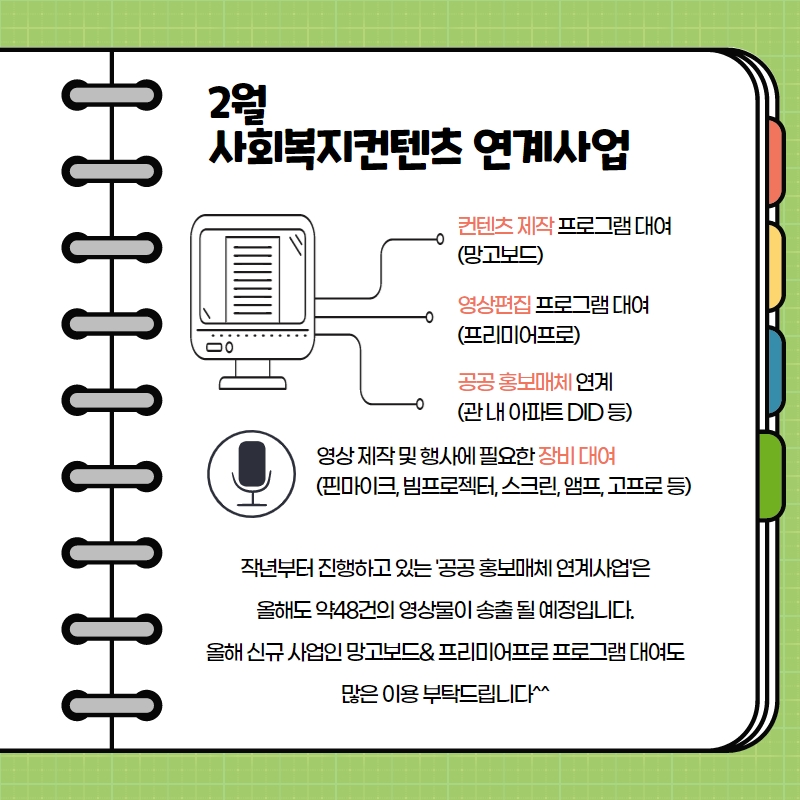 2월
사회복지컨텐츠 연계사업

컨텐츠 제작 프로그램 대여
(망고보드)

영상편집 프로그램 대여
(프리미어프로)

공공 홍보매체 연계
(관 내 아파트 DID 등)

영상 제작 및 행사에 필요한 장비 대여
(핀마이크, 빔프로젝터, 스크린, 앰프, 고프로 등)

작년부터 진행하고 있는 '공공 홍보매체 연계사업'은
올해도 약48건의 영상물이 송출 될 예정입니다.
올해 신규 사업인 망고보드& 프리미어프로 프로그램 대여도
많은 이용 부탁드립니다^^